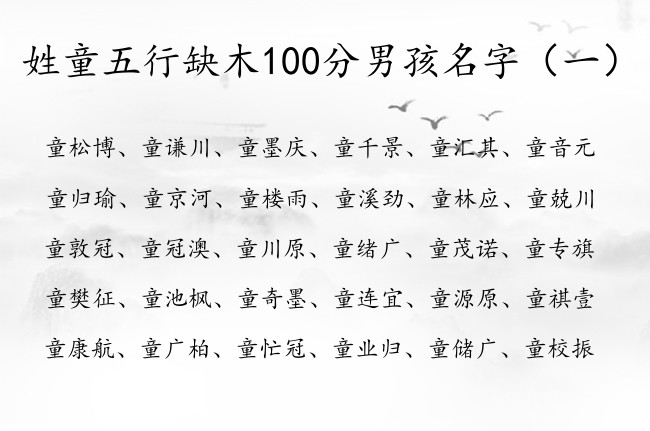 姓童五行缺木100分男孩名字（一）

童松博、童谦川、童墨庆、童千景、童汇其、童音元

童归瑜、童京河、童楼雨、童溪劲、童林应、童兢川

童敦冠、童冠澳、童川原、童绪广、童茂诺、童专旗

童樊征、童池枫、童奇墨、童连宜、童源原、童祺壹

童康航、童广柏、童忙冠、童业归、童储广、童校振